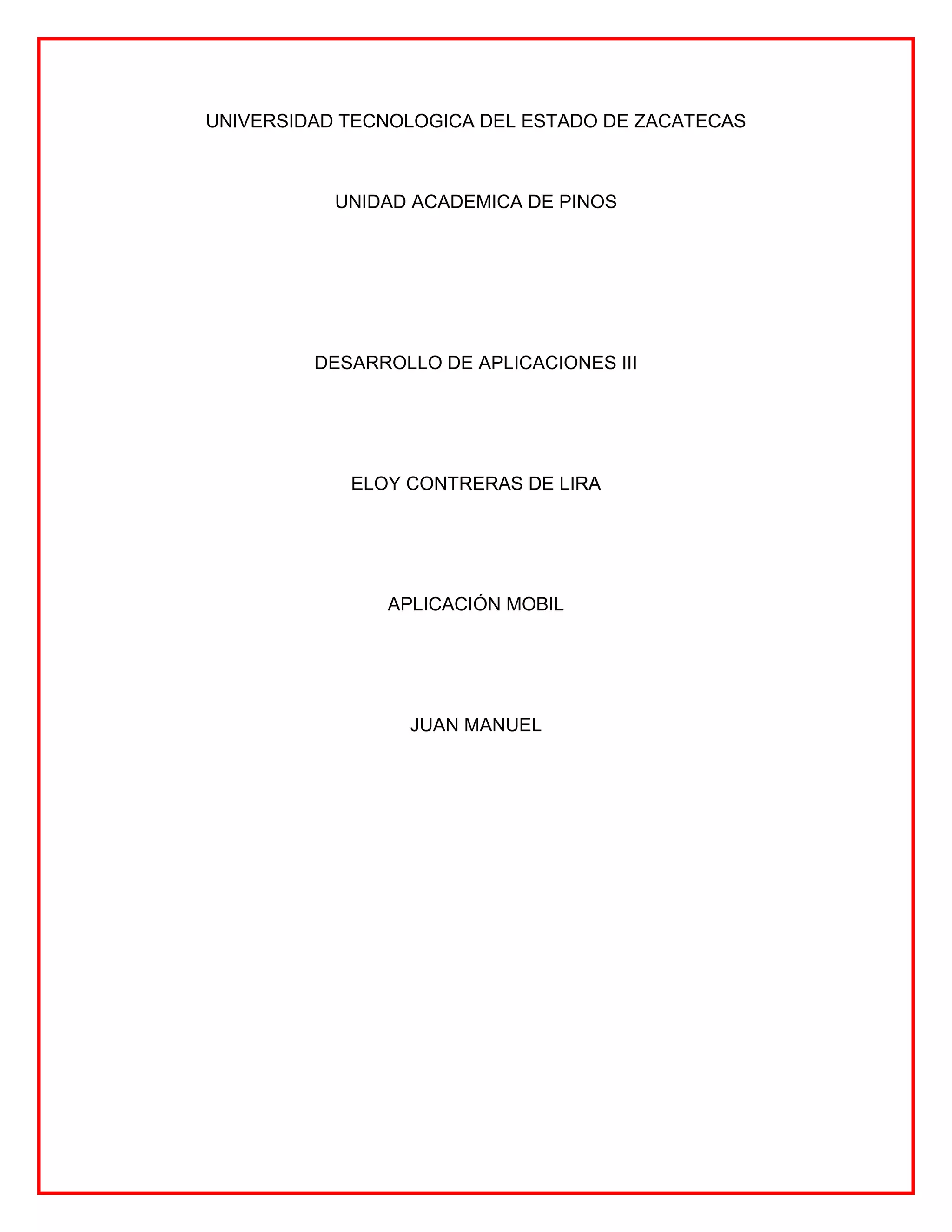 UNIVERSIDAD TECNOLOGICA DEL ESTADO DE ZACATECAS

UNIDAD ACADEMICA DE PINOS

DESARROLLO DE APLICACIONES III

ELOY CONTRERAS DE LIRA

APLICACIÓN MOBIL

JUAN MANUEL